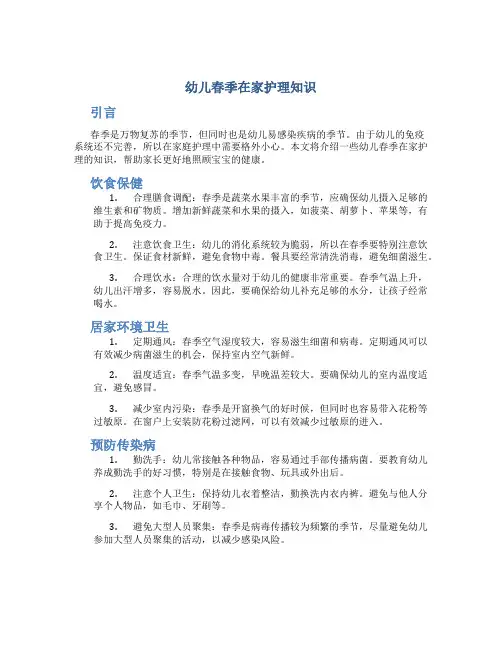 幼儿春季在家护理知识

引言

春季是万物复苏的季节，但同时也是幼儿易感染疾病的季节。由于幼儿的免疫系统还不完善，所以在家庭护理中需要格外小心。本文将介绍一些幼儿春季在家护理的知识，帮助家长更好地照顾宝宝的健康。

饮食保健

1. 合理膳食调配：春季是蔬菜水果丰富的季节，应确保幼儿摄入足够的维生素和矿物质。增加新鲜蔬菜和水果的摄入，如菠菜、胡萝卜、苹果等，有助于提高免疫力。

2. 注意饮食卫生：幼儿的消化系统较为脆弱，所以在春季要特别注意饮食卫生。保证食材新鲜，避免食物中毒。餐具要经常清洗消毒，避免细菌滋生。

3. 合理饮水：合理的饮水量对于幼儿的健康非常重要。春季气温上升，幼儿出汗增多，容易脱水。因此，要确保给幼儿补充足够的水分，让孩子经常喝水。

居家环境卫生

1. 定期通风：春季空气湿度较大，容易滋生细菌和病毒。定期通风可以有效减少病菌滋生的机会，保持室内空气新鲜。

2. 温度适宜：春季气温多变，早晚温差较大。要确保幼儿的室内温度适宜，避免感冒。

3. 减少室内污染：春季是开窗换气的好时候，但同时也容易带入花粉等过敏原。在窗户上安装防花粉过滤网，可以有效减少过敏原的进入。

预防传染病

1. 勤洗手：幼儿常接触各种物品，容易通过手部传播病菌。要教育幼儿养成勤洗手的好习惯，特别是在接触食物、玩具或外出后。

2. 注意个人卫生：保持幼儿衣着整洁，勤换洗内衣内裤。避免与他人分享个人物品，如毛巾、牙刷等。

3. 避免大型人员聚集：春季是病毒传播较为频繁的季节，尽量避免幼儿参加大型人员聚集的活动，以减少感染风险。